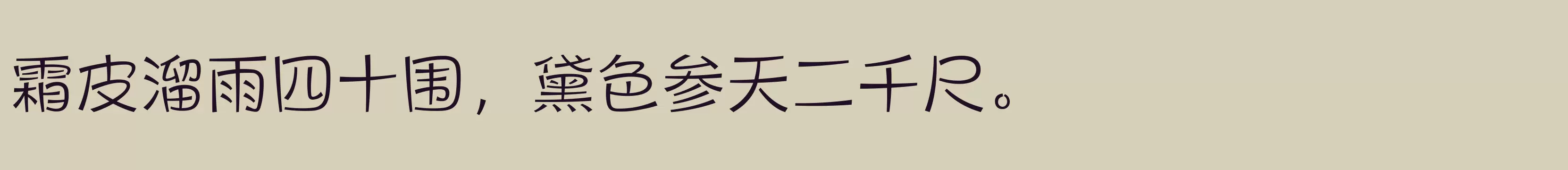 霜皮溜雨四十围，黛色参天二千尺。